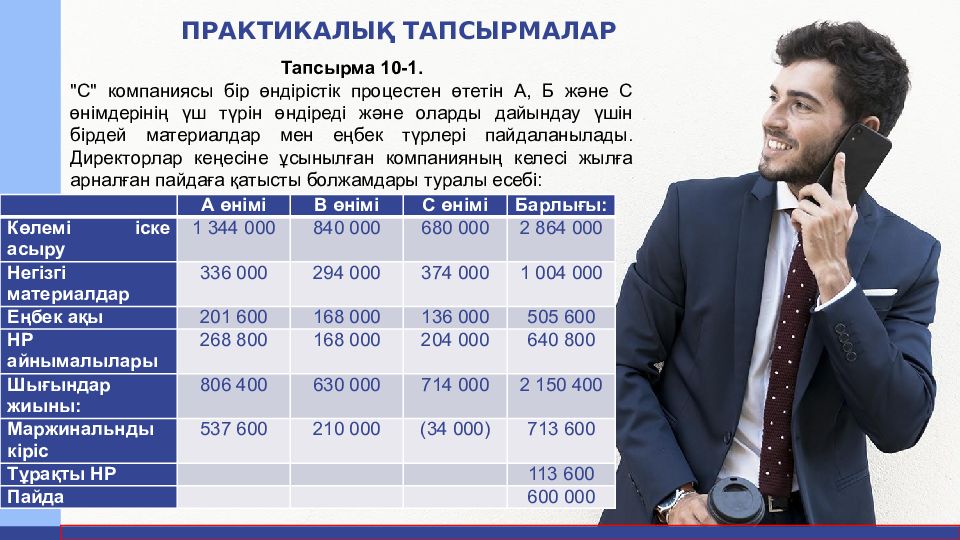 ПРАКТИКАЛЫҚ ТАПСЫРМАЛАР

Тапсырма 10-1.

"С" компаниясы бір өндірістік процестен өтетін А, Б және С өнімдерінің үш түрін өндіреді және оларды дайындау үшін бірдей материалдар мен еңбек түрлері пайдаланылады. Директорлар кеңесіне ұсынылған компанияның келесі жылға арналған пайдаға қатысты болжамдары туралы есебі:

| | А өнімі | В өнімі | С өнімі | Барлығы: |
|---|---|---|---|---|
| Көлемі іске асыру | 1 344 000 | 840 000 | 680 000 | 2 864 000 |
| Негізгі материалдар | 336 000 | 294 000 | 374 000 | 1 004 000 |
| Еңбек ақы | 201 600 | 168 000 | 136 000 | 505 600 |
| НР айнымалылары | 268 800 | 168 000 | 204 000 | 640 800 |
| Шығындар жиыны: | 806 400 | 630 000 | 714 000 | 2 150 400 |
| Маржинальнды кіріс | 537 600 | 210 000 | (34 000) | 713 600 |
| Тұрақты НР | | | | 113 600 |
| Пайда | | | | 600 000 |